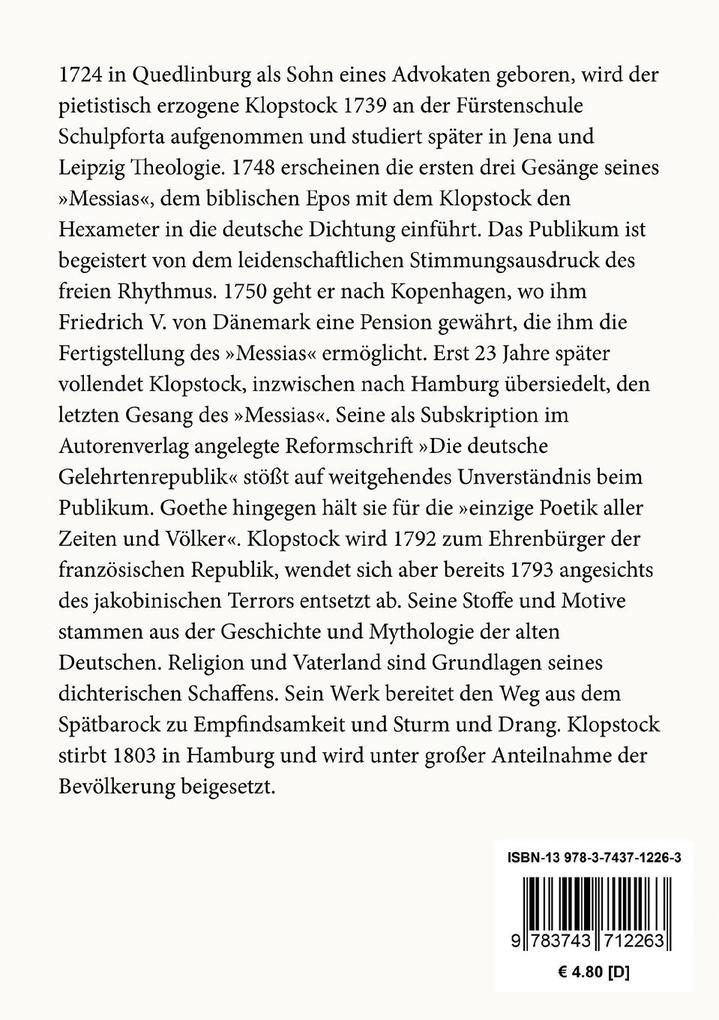 1724 in Quedlinburg als Sohn eines Advokaten geboren, wird der pietistisch erzogene Klopstock 1739 an der Fürstenschule Schulpforta aufgenommen und studiert später in Jena und Leipzig Theologie. 1748 erscheinen die ersten drei Gesänge seines »Messias«, dem biblischen Epos mit dem Klopstock den Hexameter in die deutsche Dichtung einführt. Das Publikum ist begeistert von dem leidenschaftlichen Stimmungsausdruck des freien Rhythmus. 1750 geht er nach Kopenhagen, wo ihm Friedrich V. von Dänemark eine Pension gewährt, die ihm die Fertigstellung des »Messias« ermöglicht. Erst 23 Jahre später vollendet Klopstock, inzwischen nach Hamburg übersiedelt, den letzten Gesang des »Messias«. Seine als Subskription im Autorenverlag angelegte Reformschrift »Die deutsche Gelehrtenrepublik« stößt auf weitgehendes Unverständnis beim Publikum. Goethe hingegen hält sie für die »einzige Poetik aller Zeiten und Völker«. Klopstock wird 1792 zum Ehrenbürger der französischen Republik, wendet sich aber bereits 1793 angesichts des jakobinischen Terrors entsetzt ab. Seine Stoffe und Motive stammen aus der Geschichte und Mythologie der alten Deutschen. Religion und Vaterland sind Grundlagen seines dichterischen Schaffens. Sein Werk bereitet den Weg aus dem Spätbarock zu Empfindsamkeit und Sturm und Drang. Klopstock stirbt 1803 in Hamburg und wird unter großer Anteilnahme der Bevölkerung beigesetzt.

ISBN-13 978-3-7437-1226-3

9 783743 712263

€ 4.80 [D]